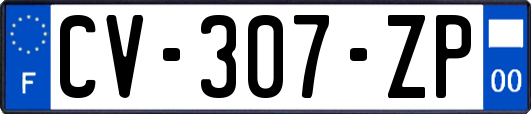 F
CV-307-ZP
00